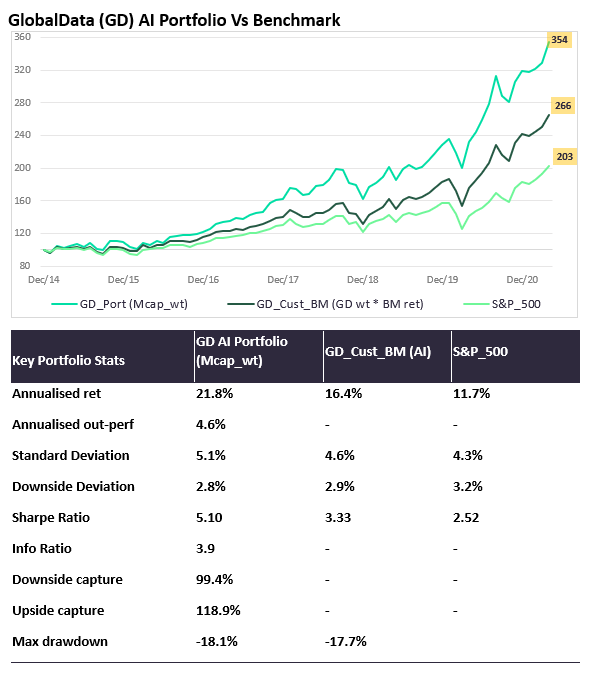 GlobalData (GD) AI Portfolio Vs Benchmark

360
320
280
240
200
160
120
80

354
266
203

Dec/14 Dec/15 Dec/16 Dec/17 Dec/18 Dec/19 Dec/20

GD_Port (Mcap_wt) GD_Cust_BM (GD wt * BM ret) S&P_500

| Key Portfolio Stats | GD AI Portfolio (Mcap_wt) | GD_Cust_BM (AI) | S&P_500 |
|---|---|---|---|
| Annualised ret | 21.8% | 16.4% | 11.7% |
| Annualised out-perf | 4.6% | - | - |
| Standard Deviation | 5.1% | 4.6% | 4.3% |
| Downside Deviation | 2.8% | 2.9% | 3.2% |
| Sharpe Ratio | 5.10 | 3.33 | 2.52 |
| Info Ratio | 3.9 | - | - |
| Downside capture | 99.4% | - | - |
| Upside capture | 118.9% | - | - |
| Max drawdown | -18.1% | -17.7% | |